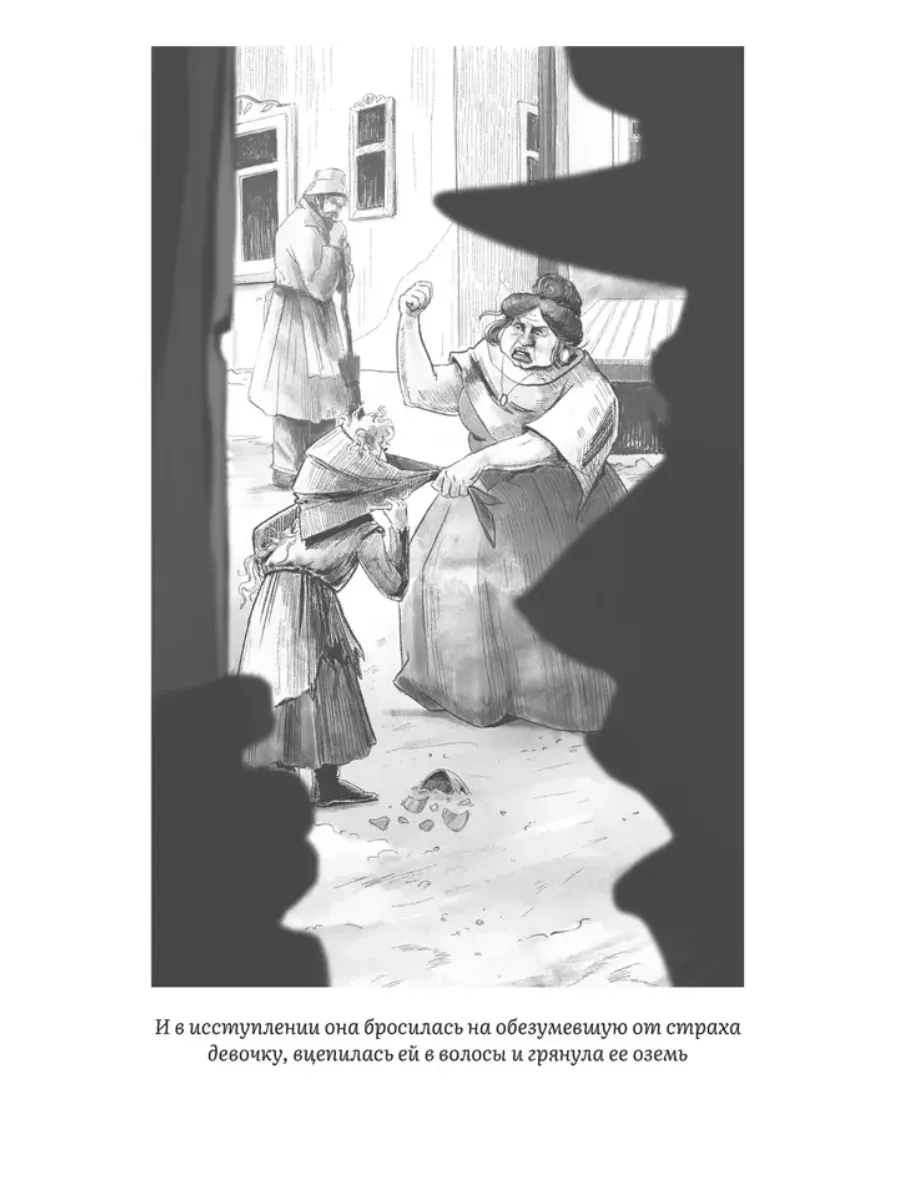 И в исступлении она бросилась на обезумевшую от страха девочку, вцепилась ей в волосы и грянула ее оземь